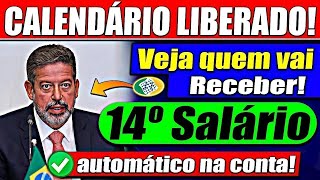 CALENDÁRIO LIBERADO!

Veja quem vai Receber!

14º Salário

automático na conta!